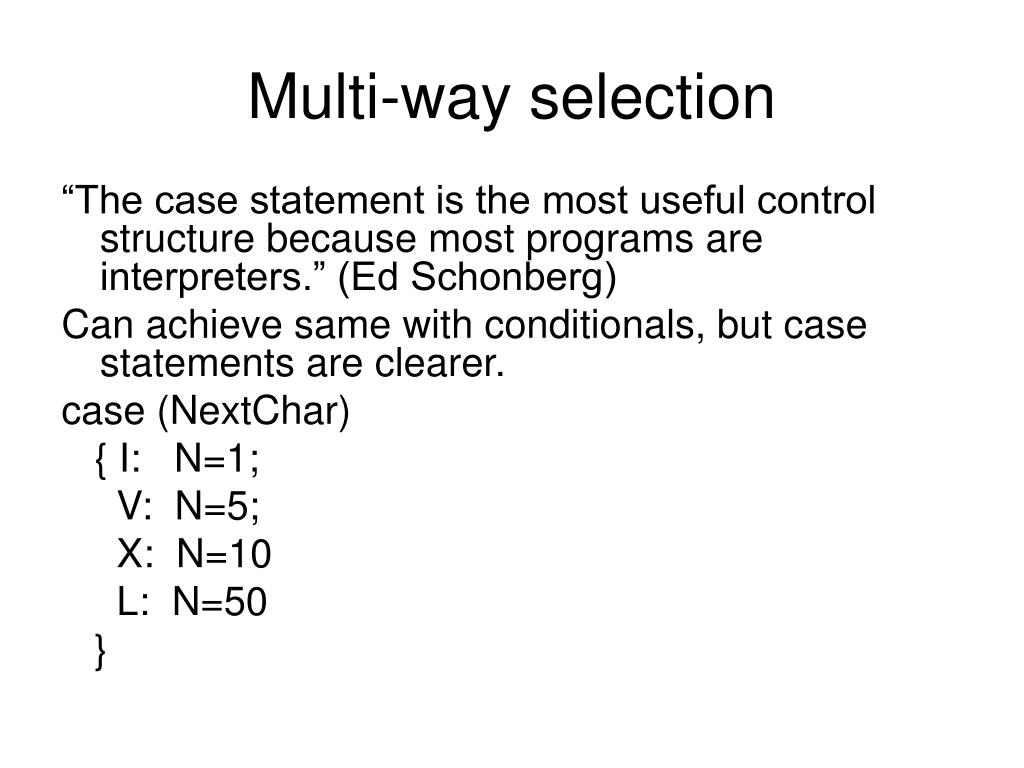 Multi-way selection

“The case statement is the most useful control structure because most programs are interpreters.” (Ed Schonberg)

Can achieve same with conditionals, but case statements are clearer.

case (NextChar)
{ I: N=1;
V: N=5;
X: N=10
L: N=50
}